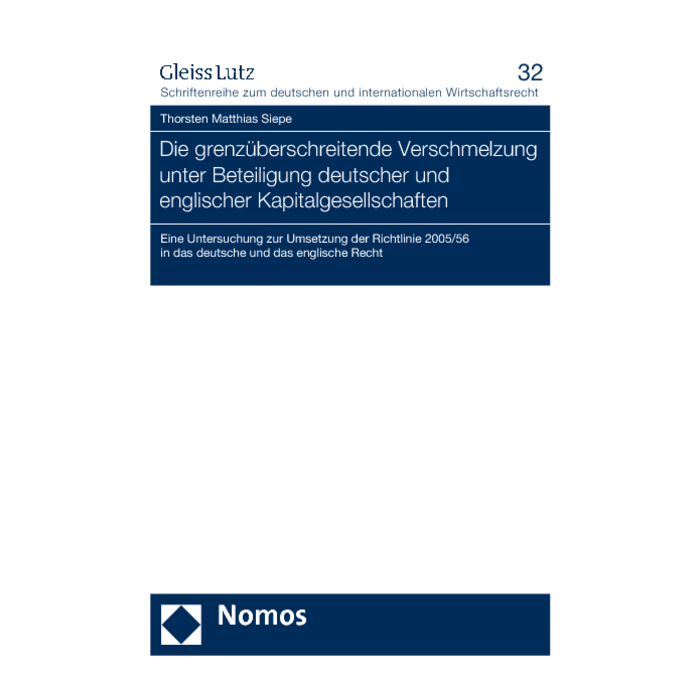 Gleiss Lutz 32
Schriftenreihe zum deutschen und internationalen Wirtschaftsrecht

Thorsten Matthias Siepe

Die grenzüberschreitende Verschmelzung unter Beteiligung deutscher und englischer Kapitalgesellschaften

Eine Untersuchung zur Umsetzung der Richtlinie 2005/56 in das deutsche und das englische Recht

Nomos